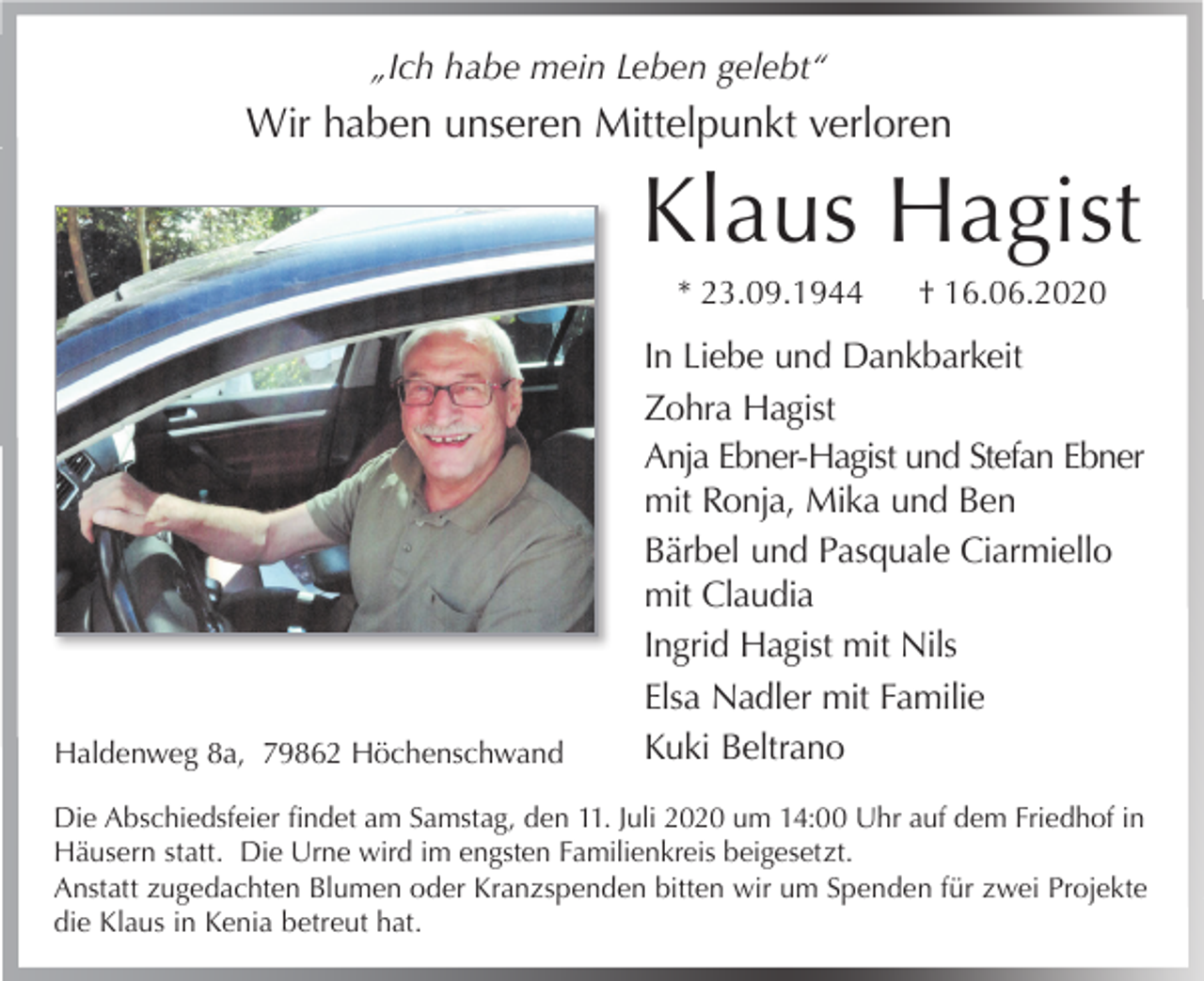 „Ich habe mein Leben gelebt“

Wir haben unseren Mittelpunkt verloren

Klaus Hagist

* 23.09.1944 † 16.06.2020

In Liebe und Dankbarkeit

Zohra Hagist

Anja Ebner-Hagist und Stefan Ebner mit Ronja, Mika und Ben

Bärbel und Pasquale Ciarmiello mit Claudia

Ingrid Hagist mit Nils

Elsa Nadler mit Familie

Kuki Beltrano

Haldenweg 8a, 79862 Höchenschwand

Die Abschiedsfeier findet am Samstag, den 11. Juli 2020 um 14:00 Uhr auf dem Friedhof in Häusern statt. Die Urne wird im engsten Familienkreis beigesetzt.
Anstatt zugedachten Blumen oder Kranzspenden bitten wir um Spenden für zwei Projekte die Klaus in Kenia betreut hat.